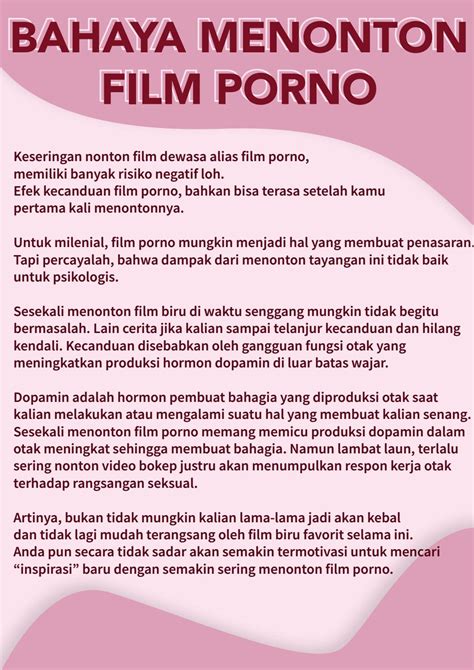 BAHAYA MENONTON FILM PORNO

Keseringan nonton film dewasa alias film porno, memiliki banyak risiko negatif loh. Efek kecanduan film porno, bahkan bisa terasa setelah kamu pertama kali menontonnya.

Untuk milenial, film porno mungkin menjadi hal yang membuat penasaran. Tapi percayalah, bahwa dampak dari menonton tayangan ini tidak baik untuk psikologis.

Sesekali menonton film biru di waktu senggang mungkin tidak begitu bermasalah. Lain cerita jika kalian sampai telanjur kecanduan dan hilang kendali. Kecanduan disebabkan oleh gangguan fungsi otak yang meningkatkan produksi hormon dopamin di luar batas wajar.

Dopamin adalah hormon pembuat bahagia yang diproduksi otak saat kalian melakukan atau mengalami suatu hal yang membuat kalian senang. Sesekali menonton film porno memang memicu produksi dopamin dalam otak meningkat sehingga membuat bahagia. Namun lambat laun, terlalu sering nonton video bokep justru akan menumpulkan respon kerja otak terhadap rangsangan seksual.

Artinya, bukan tidak mungkin kalian lama-lama jadi akan kebal dan tidak lagi mudah terangsang oleh film biru favorit selama ini. Anda pun secara tidak sadar akan semakin termotivasi untuk mencari “inspirasi” baru dengan semakin sering menonton film porno.